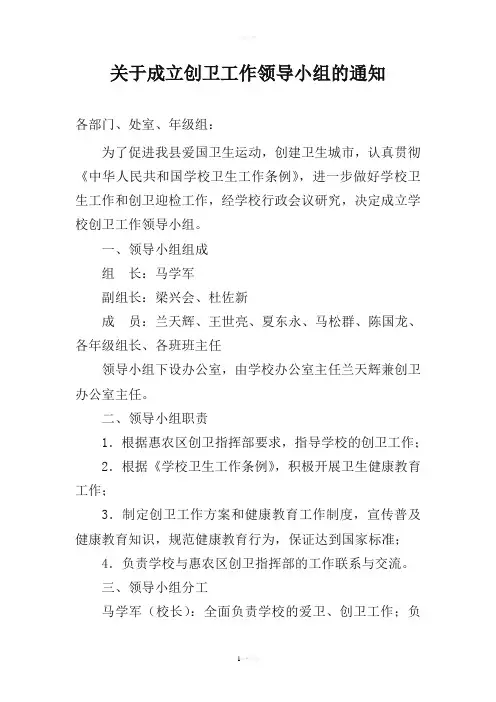 关于成立创卫工作领导小组的通知

各部门、处室、年级组：

为了促进我县爱国卫生运动，创建卫生城市，认真贯彻《中华人民共和国学校卫生工作条例》，进一步做好学校卫生工作和创卫迎检工作，经学校行政会议研究，决定成立学校创卫工作领导小组。

一、领导小组组成

组　长：马学军

副组长：梁兴会、杜佐新

成　员：兰天辉、王世亮、夏东永、马松群、陈国龙、各年级组长、各班班主任

领导小组下设办公室，由学校办公室主任兰天辉兼创卫办公室主任。

二、领导小组职责

1．根据惠农区创卫指挥部要求，指导学校的创卫工作；

2．根据《学校卫生工作条例》，积极开展卫生健康教育工作；

3．制定创卫工作方案和健康教育工作制度，宣传普及健康教育知识，规范健康教育行为，保证达到国家标准；

4．负责学校与惠农区创卫指挥部的工作联系与交流。

三、领导小组分工

马学军（校长）：全面负责学校的爱卫、创卫工作；负

1